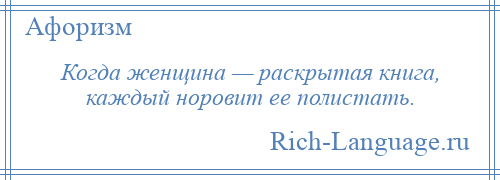 Афоризм

Когда женщина — раскрытая книга, каждый норовит ее полистать.

Rich-Language.ru